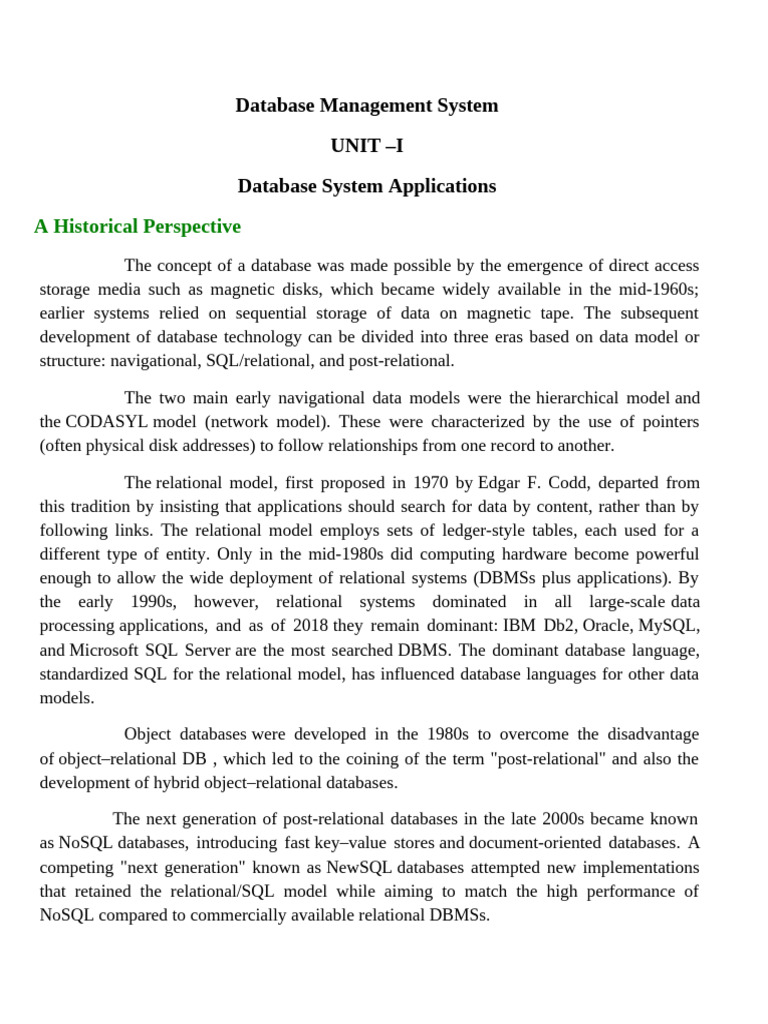 Database Management System

UNIT –I

Database System Applications

A Historical Perspective

The concept of a database was made possible by the emergence of direct access storage media such as magnetic disks, which became widely available in the mid-1960s; earlier systems relied on sequential storage of data on magnetic tape. The subsequent development of database technology can be divided into three eras based on data model or structure: navigational, SQL/relational, and post-relational.

The two main early navigational data models were the hierarchical model and the CODASYL model (network model). These were characterized by the use of pointers (often physical disk addresses) to follow relationships from one record to another.

The relational model, first proposed in 1970 by Edgar F. Codd, departed from this tradition by insisting that applications should search for data by content, rather than by following links. The relational model employs sets of ledger-style tables, each used for a different type of entity. Only in the mid-1980s did computing hardware become powerful enough to allow the wide deployment of relational systems (DBMSs plus applications). By the early 1990s, however, relational systems dominated in all large-scale data processing applications, and as of 2018 they remain dominant: IBM Db2, Oracle, MySQL, and Microsoft SQL Server are the most searched DBMS. The dominant database language, standardized SQL for the relational model, has influenced database languages for other data models.

Object databases were developed in the 1980s to overcome the disadvantage of object–relational DB , which led to the coining of the term "post-relational" and also the development of hybrid object–relational databases.

The next generation of post-relational databases in the late 2000s became known as NoSQL databases, introducing fast key–value stores and document-oriented databases. A competing "next generation" known as NewSQL databases attempted new implementations that retained the relational/SQL model while aiming to match the high performance of NoSQL compared to commercially available relational DBMSs.